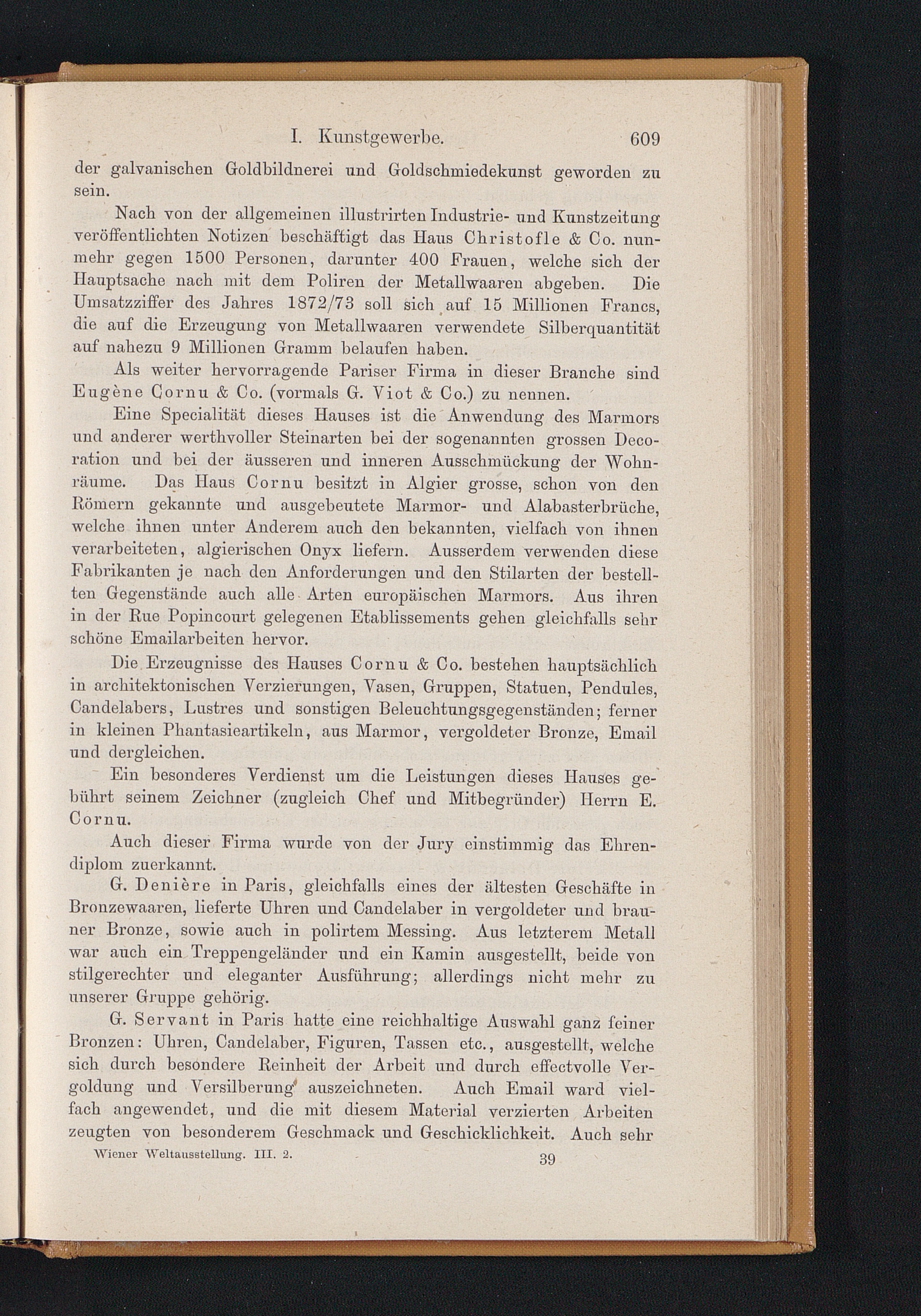 I. Kunstgewerbe. 609

der galvanischen Goldbildnerei und Goldschmiedekunst geworden zu sein.

Nach von der allgemeinen illustrirten Industrie- und Kunstzeitung veröffentlichten Notizen beschäftigt das Haus Christofle & Co. nunmehr gegen 1500 Personen, darunter 400 Frauen, welche sich der Hauptsache nach mit dem Poliren der Metallwaaren abgeben. Die Umsatzziffer des Jahres 1872/73 soll sich auf 15 Millionen Francs, die auf die Erzeugung von Metallwaaren verwendete Silberquantität auf nahezu 9 Millionen Gramm belaufen haben.

Als weiter hervorragende Pariser Firma in dieser Branche sind Eugène Cornu & Co. (vormals G. Viot & Co.) zu nennen.

Eine Specialität dieses Hauses ist die Anwendung des Marmors und anderer werthvoller Steinarten bei der sogenannten grossen Decoration und bei der äusseren und inneren Ausschmückung der Wohnräume. Das Haus Cornu besitzt in Algier grosse, schon von den Römern gekannte und ausgebeutete Marmor- und Alabasterbrüche, welche ihnen unter Anderem auch den bekannten, vielfach von ihnen verarbeiteten, algierischen Onyx liefern. Ausserdem verwenden diese Fabrikanten je nach den Anforderungen und den Stilarten der bestellten Gegenstände auch alle Arten europäischen Marmors. Aus ihren in der Rue Popincourt gelegenen Etablissements gehen gleichfalls sehr schöne Emailarbeiten hervor.

Die Erzeugnisse des Hauses Cornu & Co. bestehen hauptsächlich in architektonischen Verzierungen, Vasen, Gruppen, Statuen, Pendules, Candelabers, Lustres und sonstigen Beleuchtungsgegenständen; ferner in kleinen Phantasieartikeln, aus Marmor, vergoldeter Bronze, Email und dergleichen.

Ein besonderes Verdienst um die Leistungen dieses Hauses gebührt seinem Zeichner (zugleich Chef und Mitbegründer) Herrn E. Cornu.

Auch dieser Firma wurde von der Jury einstimmig das Ehrendiplom zuerkannt.

G. Denière in Paris, gleichfalls eines der ältesten Geschäfte in Bronzewaaren, lieferte Uhren und Candelaber in vergoldeter und brauner Bronze, sowie auch in polirtem Messing. Aus letzterem Metall war auch ein Treppengeländer und ein Kamin ausgestellt, beide von stilgerechter und eleganter Ausführung; allerdings nicht mehr zu unserer Gruppe gehörig.

G. Servant in Paris hatte eine reichhaltige Auswahl ganz feiner Bronzen: Uhren, Candelaber, Figuren, Tassen etc., ausgestellt, welche sich durch besondere Reinheit der Arbeit und durch effectvolle Vergoldung und Versilberung auszeichneten. Auch Email ward vielfach angewendet, und die mit diesem Material verzierten Arbeiten zeugten von besonderem Geschmack und Geschicklichkeit. Auch sehr

Wiener Weltausstellung. III. 2. 39